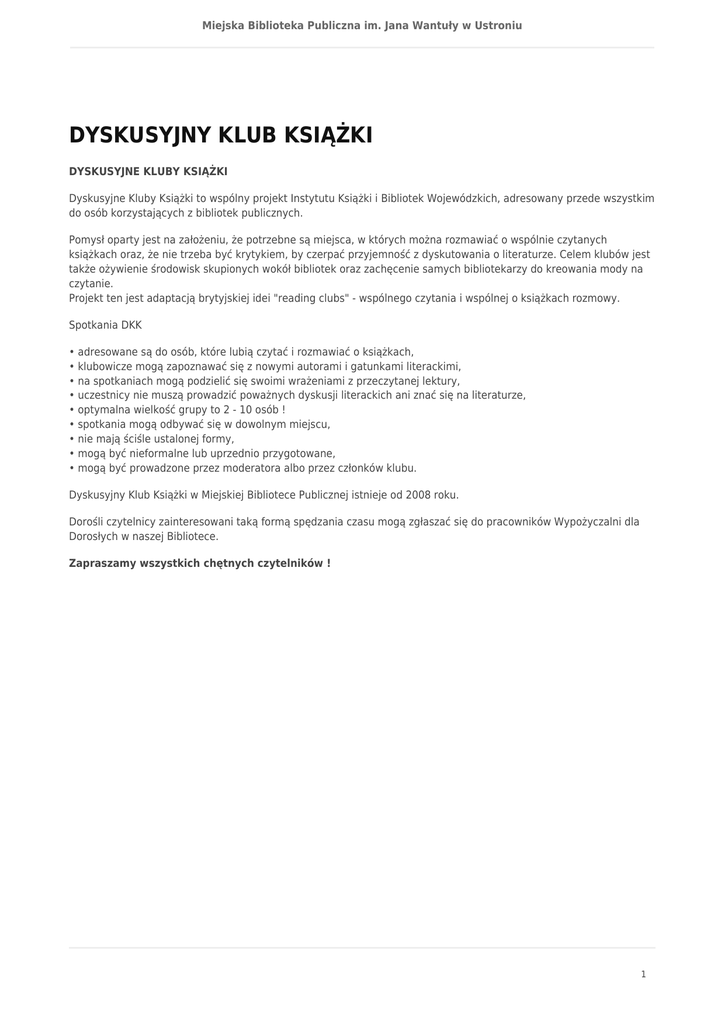 Miejska Biblioteka Publiczna im. Jana Wantuły w Ustroniu

DYSKUSYJNY KLUB KSIĄŻKI

DYSKUSYJNE KLUBY KSIĄŻKI

Dyskusyjne Kluby Książki to wspólny projekt Instytutu Książki i Bibliotek Wojewódzkich, adresowany przede wszystkim do osób korzystających z bibliotek publicznych.

Pomysł oparty jest na założeniu, że potrzebne są miejsca, w których można rozmawiać o wspólnie czytanych książkach oraz, że nie trzeba być krytykiem, by czerpać przyjemność z dyskutowania o literaturze. Celem klubów jest także ożywienie środowisk skupionych wokół bibliotek oraz zachęcenie samych bibliotekarzy do kreowania mody na czytanie.
Projekt ten jest adaptacją brytyjskiej idei "reading clubs" - wspólnego czytania i wspólnej o książkach rozmowy.

Spotkania DKK

• adresowane są do osób, które lubią czytać i rozmawiać o książkach,
• klubowicze mogą zapoznawać się z nowymi autorami i gatunkami literackimi,
• na spotkaniach mogą podzielić się swoimi wrażeniami z przeczytanej lektury,
• uczestnicy nie muszą prowadzić poważnych dyskusji literackich ani znać się na literaturze,
• optymalna wielkość grupy to 2 - 10 osób !
• spotkania mogą odbywać się w dowolnym miejscu,
• nie mają ściśle ustalonej formy,
• mogą być nieformalne lub uprzednio przygotowane,
• mogą być prowadzone przez moderatora albo przez członków klubu.

Dyskusyjny Klub Książki w Miejskiej Bibliotece Publicznej istnieje od 2008 roku.

Dorośli czytelnicy zainteresowani taką formą spędzania czasu mogą zgłaszać się do pracowników Wypożyczalni dla Dorosłych w naszej Bibliotece.

Zapraszamy wszystkich chętnych czytelników !

1